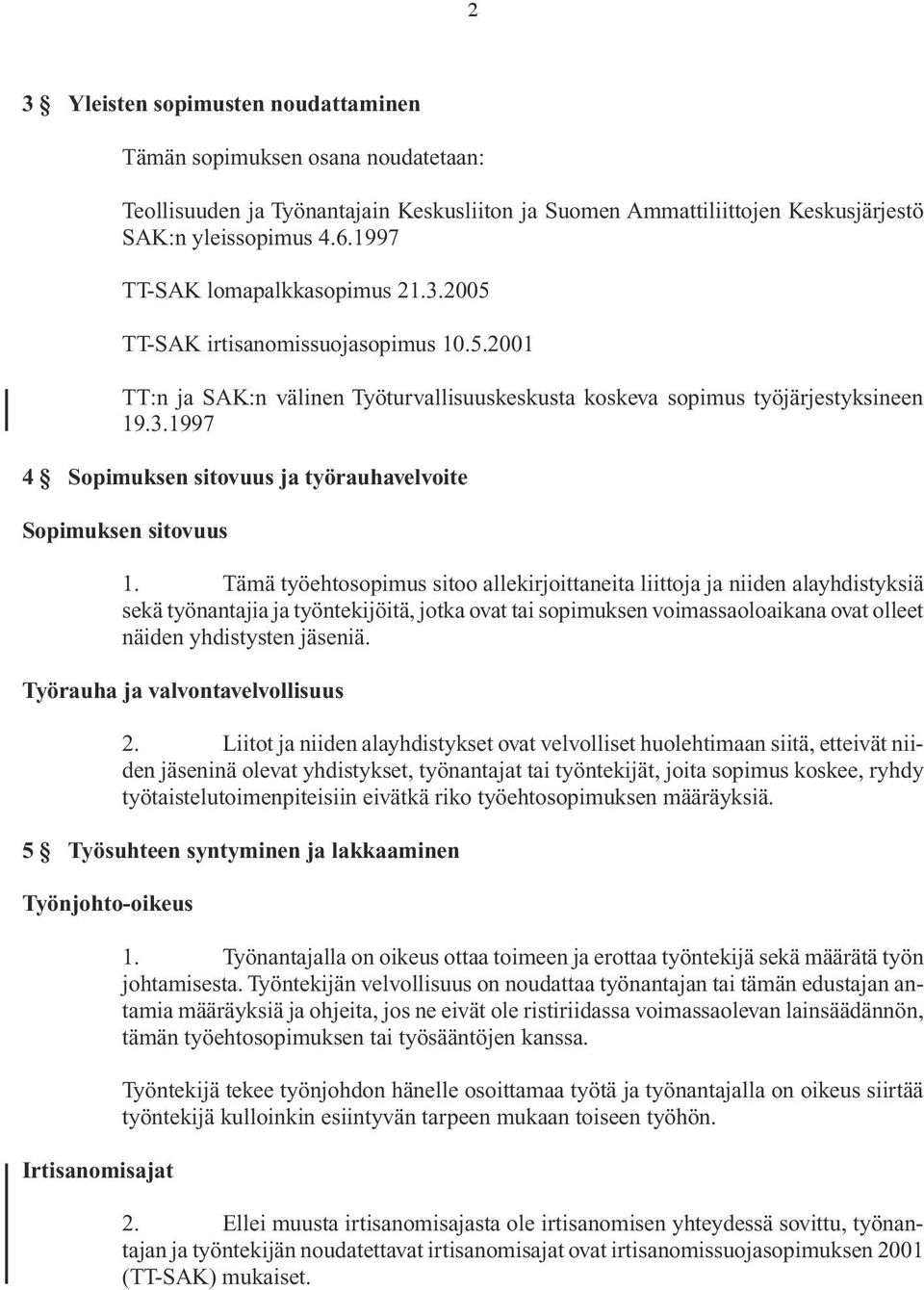 2

3 § Yleisten sopimusten noudattaminen

Tämän sopimuksen osana noudatetaan:

Teollisuuden ja Työnantajain Keskusliiton ja Suomen Ammattiliittojen Keskusjärjestö SAK:n yleissopimus 4.6.1997

TT-SAK lomapalkkasopimus 21.3.2005

TT-SAK irtisanomissuojasopimus 10.5.2001

TT:n ja SAK:n välinen Työturvallisuuskeskusta koskeva sopimus työjärjestyksineen 19.3.1997

4 § Sopimuksen sitovuus ja työrauhavelvoite

Sopimuksen sitovuus

1. Tämä työehtosopimus sitoo allekirjoittaneita liittoja ja niiden alayhdistyksiä sekä työnantajia ja työntekijöitä, jotka ovat tai sopimuksen voimassaoloaikana ovat olleet näiden yhdistysten jäseniä.

Työrauha ja valvontavelvollisuus

2. Liitot ja niiden alayhdistykset ovat velvolliset huolehtimaan siitä, etteivät niiden jäseninä olevat yhdistykset, työnantajat tai työntekijät, joita sopimus koskee, ryhdy työtaistelutoimenpiteisiin eivätkä riko työehtosopimuksen määräyksiä.

5 § Työsuhteen syntyminen ja lakkaaminen

Työnjohto-oikeus

1. Työnantajalla on oikeus ottaa toimeen ja erottaa työntekijä sekä määrätä työn johtamisesta. Työntekijän velvollisuus on noudattaa työnantajan tai tämän edustajan antamia määräyksiä ja ohjeita, jos ne eivät ole ristiriidassa voimassaolevan lainsäädännön, tämän työehtosopimuksen tai työsääntöjen kanssa.

Työntekijä tekee työnjohdon hänelle osoittamaa työtä ja työnantajalla on oikeus siirtää työntekijä kulloinkin esiintyvän tarpeen mukaan toiseen työhön.

Irtisanomisajat

2. Ellei muusta irtisanomisajasta ole irtisanomisen yhteydessä sovittu, työnantajan ja työntekijän noudatettavat irtisanomisajat ovat irtisanomissuojasopimuksen 2001 (TT-SAK) mukaiset.